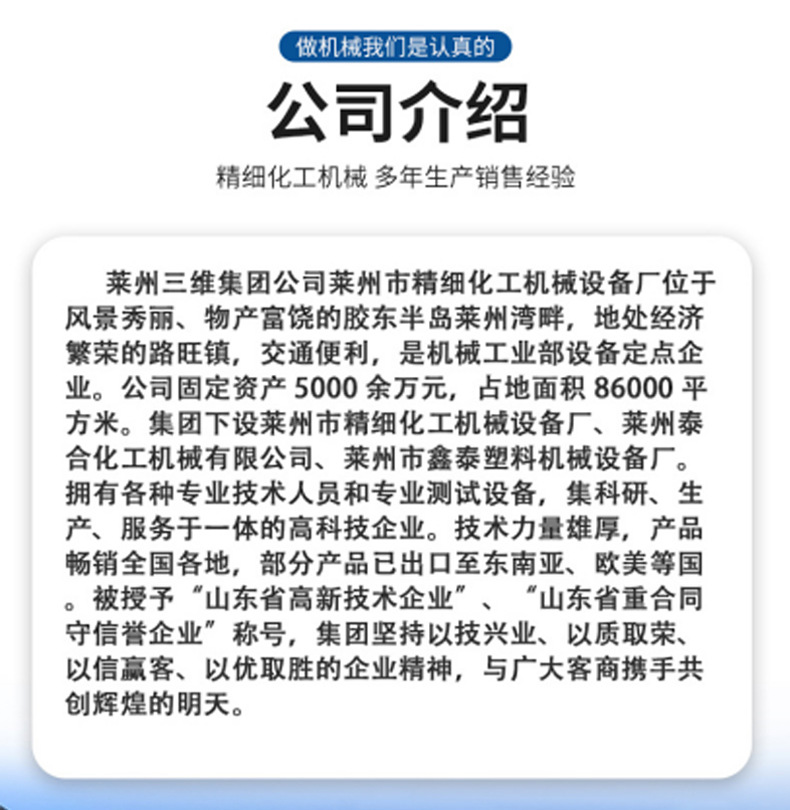 做机械我们是认真的

公司介绍

精细化工机械 多年生产销售经验

莱州三维集团公司莱州市精细化工机械设备厂位于风景秀丽、物产富饶的胶东半岛莱州湾畔，地处经济繁荣的路旺镇，交通便利，是机械工业部设备定点企业。公司固定资产 5000 余万元，占地面积 86000 平方米。集团下设莱州市精细化工机械设备厂、莱州泰合化工机械有限公司、莱州市鑫泰塑料机械设备厂。拥有各种专业技术人员和专业测试设备，集科研、生产、服务于一体的高科技企业。技术力量雄厚，产品畅销全国各地，部分产品已出口至东南亚、欧美等国。被授予“山东省高新技术企业”、“山东省重合同守信誉企业”称号，集团坚持以技兴业、以质取荣、以信赢客、以优取胜的企业精神，与广大客商携手共创辉煌的明天。